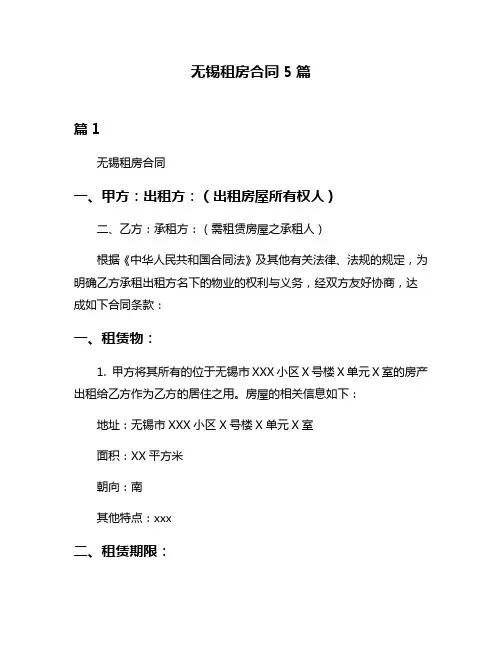 无锡租房合同 5 篇

篇 1

无锡租房合同

一、甲方：出租方：（出租房屋所有权人）

二、乙方：承租方：（需租赁房屋之承租人）

根据《中华人民共和国合同法》及其他有关法律、法规的规定，为明确乙方承租出租方名下的物业的权利与义务，经双方友好协商，达成如下合同条款：

一、租赁物：

1. 甲方将其所有的位于无锡市 XXX 小区 X 号楼 X 单元 X 室的房产出租给乙方作为乙方的居住之用。房屋的相关信息如下：

地址：无锡市 XXX 小区 X 号楼 X 单元 X 室

面积：XX 平方米

朝向：南

其他特点：xxx

二、租赁期限：